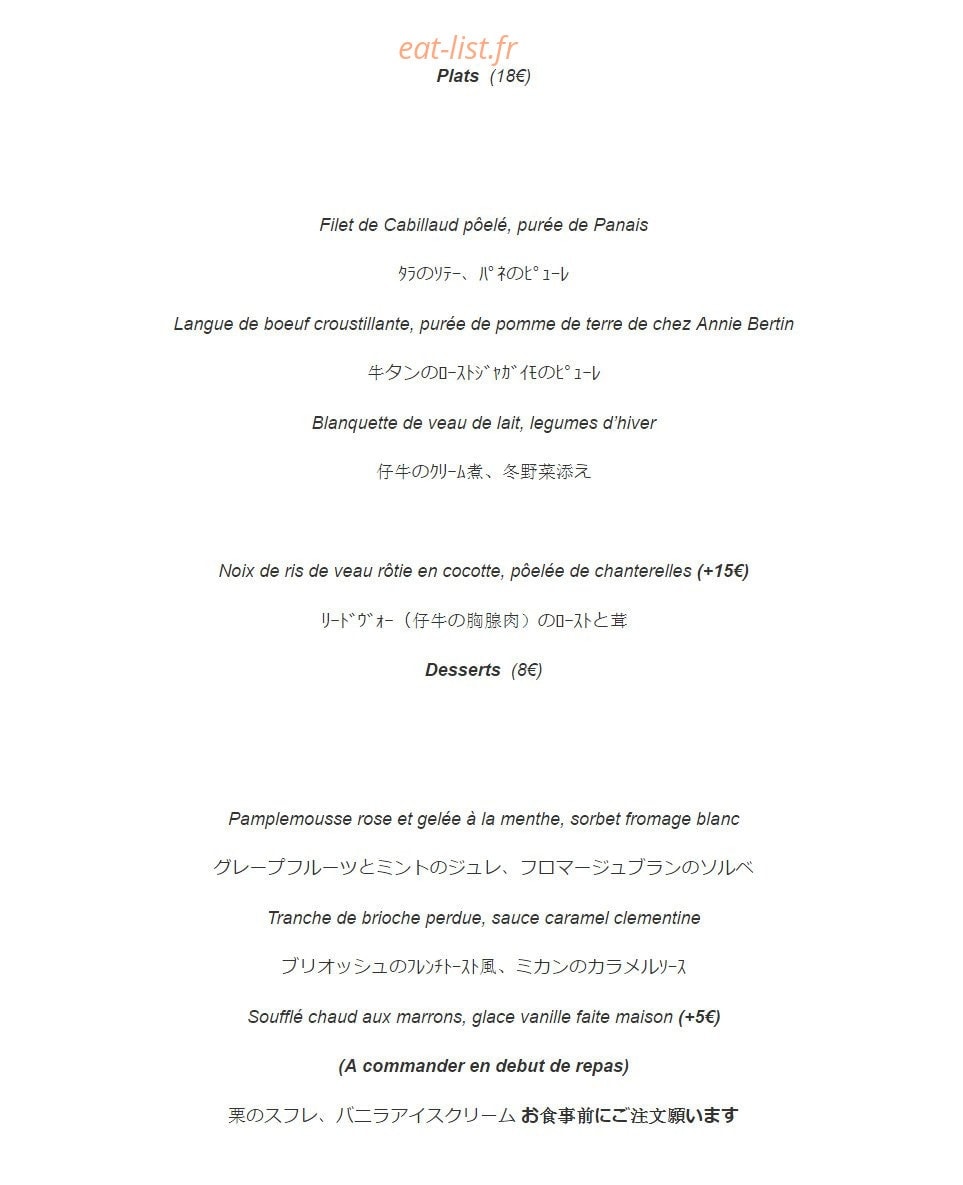 eat-list.fr

Plats (18€)

Filet de Cabillaud pôelé, purée de Panais

ﾀﾗのｿﾃｰ、ﾊﾟﾈのﾋﾟｭｰﾚ

Langue de boeuf croustillante, purée de pomme de terre de chez Annie Bertin

牛タンのﾛｰｽﾄｼﾞｬｶﾞｲﾓのﾋﾟｭｰﾚ

Blanquette de veau de lait, legumes d'hiver

仔牛のｸﾘｰﾑ煮、冬野菜添え

Noix de ris de veau rôtie en cocotte, pôelée de chanterelles (+15€)

ﾘｰﾄﾞｳﾞｫｰ（仔牛の胸腺肉）のﾛｰｽﾄと茸

Desserts (8€)

Pamplemousse rose et gelée à la menthe, sorbet fromage blanc

グレープフルーツとミントのジュレ、フロマージュブランのソルベ

Tranche de brioche perdue, sauce caramel clementine

ブリオッシュのﾌﾚﾝﾁﾄｰｽﾄ風、ミカンのカラメルｿｰｽ

Soufflé chaud aux marrons, glace vanille faite maison (+5€)

(A commander en debut de repas)

栗のスフレ、バニラアイスクリーム お食事前にご注文願います